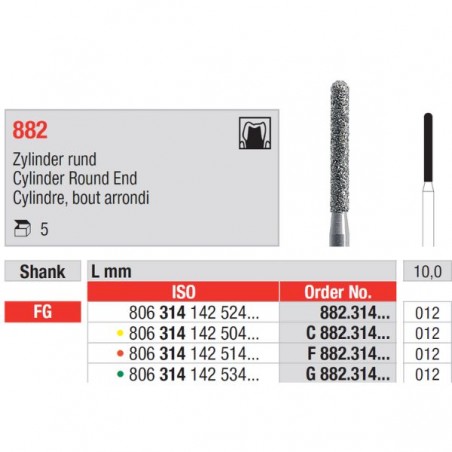 882

Zylinder rund
Cylinder Round End
Cylindre, bout arrondi

5

| Shank | L mm | | 10,0 |
|---|---|---|---|
| | ISO | Order No. | |
| FG | 806 314 142 524... | 882.314... | 012 |
| | • 806 314 142 504... | C 882.314... | 012 |
| | • 806 314 142 514... | F 882.314... | 012 |
| | • 806 314 142 534... | G 882.314... | 012 |